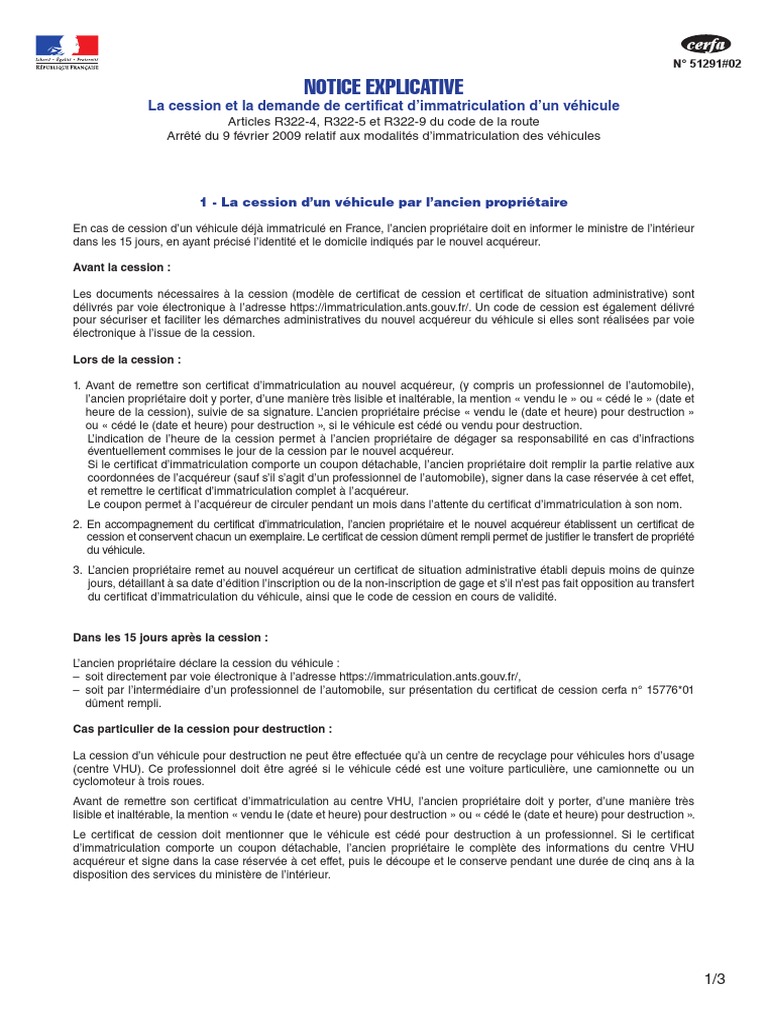 Liberté • Égalité • Fraternité
RÉPUBLIQUE FRANÇAISE

cerfa
N° 51291#02

NOTICE EXPLICATIVE
La cession et la demande de certificat d'immatriculation d'un véhicule
Articles R322-4, R322-5 et R322-9 du code de la route
Arrêté du 9 février 2009 relatif aux modalités d'immatriculation des véhicules

1 - La cession d'un véhicule par l'ancien propriétaire

En cas de cession d'un véhicule déjà immatriculé en France, l'ancien propriétaire doit en informer le ministre de l'intérieur dans les 15 jours, en ayant précisé l'identité et le domicile indiqués par le nouvel acquéreur.

Avant la cession :

Les documents nécessaires à la cession (modèle de certificat de cession et certificat de situation administrative) sont délivrés par voie électronique à l'adresse https://immatriculation.ants.gouv.fr/. Un code de cession est également délivré pour sécuriser et faciliter les démarches administratives du nouvel acquéreur du véhicule si elles sont réalisées par voie électronique à l'issue de la cession.

Lors de la cession :

1. Avant de remettre son certificat d'immatriculation au nouvel acquéreur, (y compris un professionnel de l'automobile), l'ancien propriétaire doit y porter, d'une manière très lisible et inaltérable, la mention « vendu le » ou « cédé le » (date et heure de la cession), suivie de sa signature. L'ancien propriétaire précise « vendu le (date et heure) pour destruction » ou « cédé le (date et heure) pour destruction », si le véhicule est cédé ou vendu pour destruction.
L'indication de l'heure de la cession permet à l'ancien propriétaire de dégager sa responsabilité en cas d'infractions éventuellement commises le jour de la cession par le nouvel acquéreur.
Si le certificat d'immatriculation comporte un coupon détachable, l'ancien propriétaire doit remplir la partie relative aux coordonnées de l'acquéreur (sauf s'il s'agit d'un professionnel de l'automobile), signer dans la case réservée à cet effet, et remettre le certificat d'immatriculation complet à l'acquéreur.
Le coupon permet à l'acquéreur de circuler pendant un mois dans l'attente du certificat d'immatriculation à son nom.
2. En accompagnement du certificat d'immatriculation, l'ancien propriétaire et le nouvel acquéreur établissent un certificat de cession et conservent chacun un exemplaire. Le certificat de cession dûment rempli permet de justifier le transfert de propriété du véhicule.
3. L'ancien propriétaire remet au nouvel acquéreur un certificat de situation administrative établi depuis moins de quinze jours, détaillant à sa date d'édition l'inscription ou de la non-inscription de gage et s'il n'est pas fait opposition au transfert du certificat d'immatriculation du véhicule, ainsi que le code de cession en cours de validité.

Dans les 15 jours après la cession :

L'ancien propriétaire déclare la cession du véhicule :
– soit directement par voie électronique à l'adresse https://immatriculation.ants.gouv.fr/,
– soit par l'intermédiaire d'un professionnel de l'automobile, sur présentation du certificat de cession cerfa n° 15776*01 dûment rempli.

Cas particulier de la cession pour destruction :

La cession d'un véhicule pour destruction ne peut être effectuée qu'à un centre de recyclage pour véhicules hors d'usage (centre VHU). Ce professionnel doit être agréé si le véhicule cédé est une voiture particulière, une camionnette ou un cyclomoteur à trois roues.

Avant de remettre son certificat d'immatriculation au centre VHU, l'ancien propriétaire doit y porter, d'une manière très lisible et inaltérable, la mention « vendu le (date et heure) pour destruction » ou « cédé le (date et heure) pour destruction ».

Le certificat de cession doit mentionner que le véhicule est cédé pour destruction à un professionnel. Si le certificat d'immatriculation comporte un coupon détachable, l'ancien propriétaire le complète des informations du centre VHU acquéreur et signe dans la case réservée à cet effet, puis le découpe et le conserve pendant une durée de cinq ans à la disposition des services du ministère de l'intérieur.

1/3